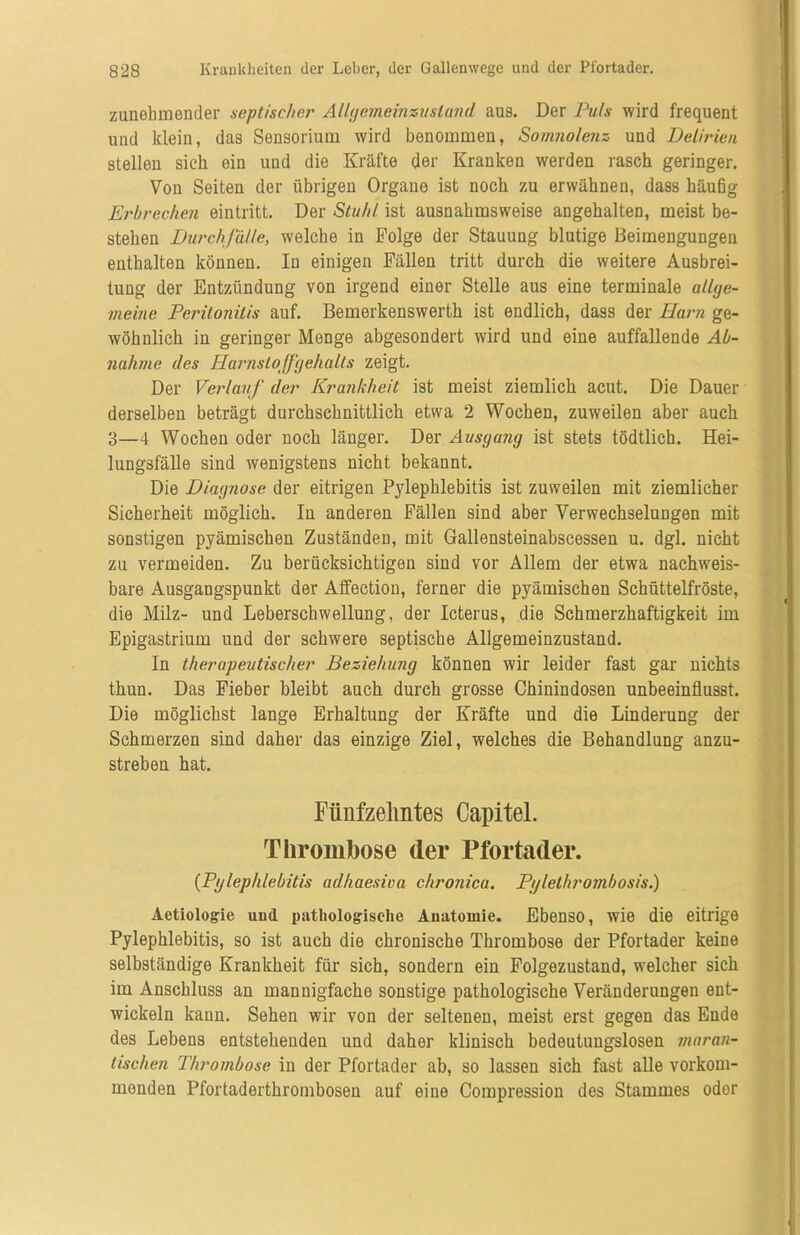 828 Krankheiten der Leber, der Gallenwege und der Pfortader.

zunehmender septischer Allgemeinzustand aus. Der Puls wird frequent und klein, das Sensorium wird benommen, Somnolenz und Delirien stellen sich ein und die Kräfte der Kranken werden rasch geringer. Von Seiten der übrigen Organe ist noch zu erwähnen, dass häufig Erbrechen eintritt. Der Stuhl ist ausnahmsweise angehalten, meist bestehen Durchfälle, welche in Folge der Stauung blutige Beimengungen enthalten können. In einigen Fällen tritt durch die weitere Ausbreitung der Entzündung von irgend einer Stelle aus eine terminale allgemeine Peritonitis auf. Bemerkenswerth ist endlich, dass der Harn gewöhnlich in geringer Menge abgesondert wird und eine auffallende Abnahme des Harnstoffgehalts zeigt.

Der Verlauf der Krankheit ist meist ziemlich acut. Die Dauer derselben beträgt durchschnittlich etwa 2 Wochen, zuweilen aber auch 3—4 Wochen oder noch länger. Der Ausgang ist stets tödtlich. Heilungsfälle sind wenigstens nicht bekannt.

Die Diagnose der eitrigen Pylephlebitis ist zuweilen mit ziemlicher Sicherheit möglich. In anderen Fällen sind aber Verwechselungen mit sonstigen pyämischen Zuständen, mit Gallensteinabscessen u. dgl. nicht zu vermeiden. Zu berücksichtigen sind vor Allem der etwa nachweisbare Ausgangspunkt der Affection, ferner die pyämischen Schüttelfröste, die Milz- und Leberschwellung, der Icterus, die Schmerzhaftigkeit im Epigastrium und der schwere septische Allgemeinzustand.

In therapeutischer Beziehung können wir leider fast gar nichts thun. Das Fieber bleibt auch durch grosse Chinindosen unbeeinflusst. Die möglichst lange Erhaltung der Kräfte und die Linderung der Schmerzen sind daher das einzige Ziel, welches die Behandlung anzustreben hat.

Fünfzehntes Capitel.
Thrombose der Pfortader.
(Pylephlebitis adhaesiva chronica. Pylethrombosis.)

Aetiologie und pathologische Anatomie. Ebenso, wie die eitrige Pylephlebitis, so ist auch die chronische Thrombose der Pfortader keine selbständige Krankheit für sich, sondern ein Folgezustand, welcher sich im Anschluss an mannigfache sonstige pathologische Veränderungen entwickeln kann. Sehen wir von der seltenen, meist erst gegen das Ende des Lebens entstehenden und daher klinisch bedeutungslosen marantischen Thrombose in der Pfortader ab, so lassen sich fast alle vorkommenden Pfortaderthrombosen auf eine Compression des Stammes oder